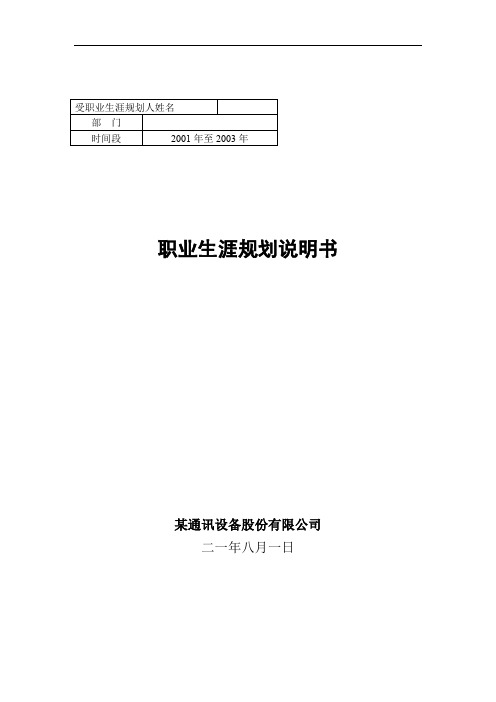 | 受职业生涯规划人姓名 | |
|---|---|
| 部　门 | |
| 时间段 | 2001 年至 2003 年 |

职业生涯规划说明书

某通讯设备股份有限公司

二一年八月一日